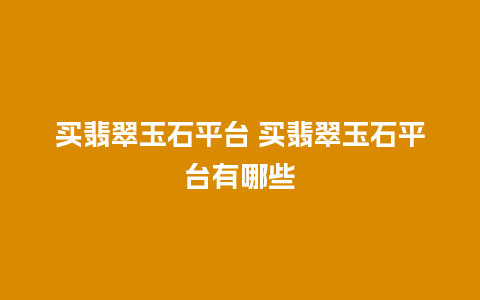 买翡翠玉石平台 买翡翠玉石平台有哪些